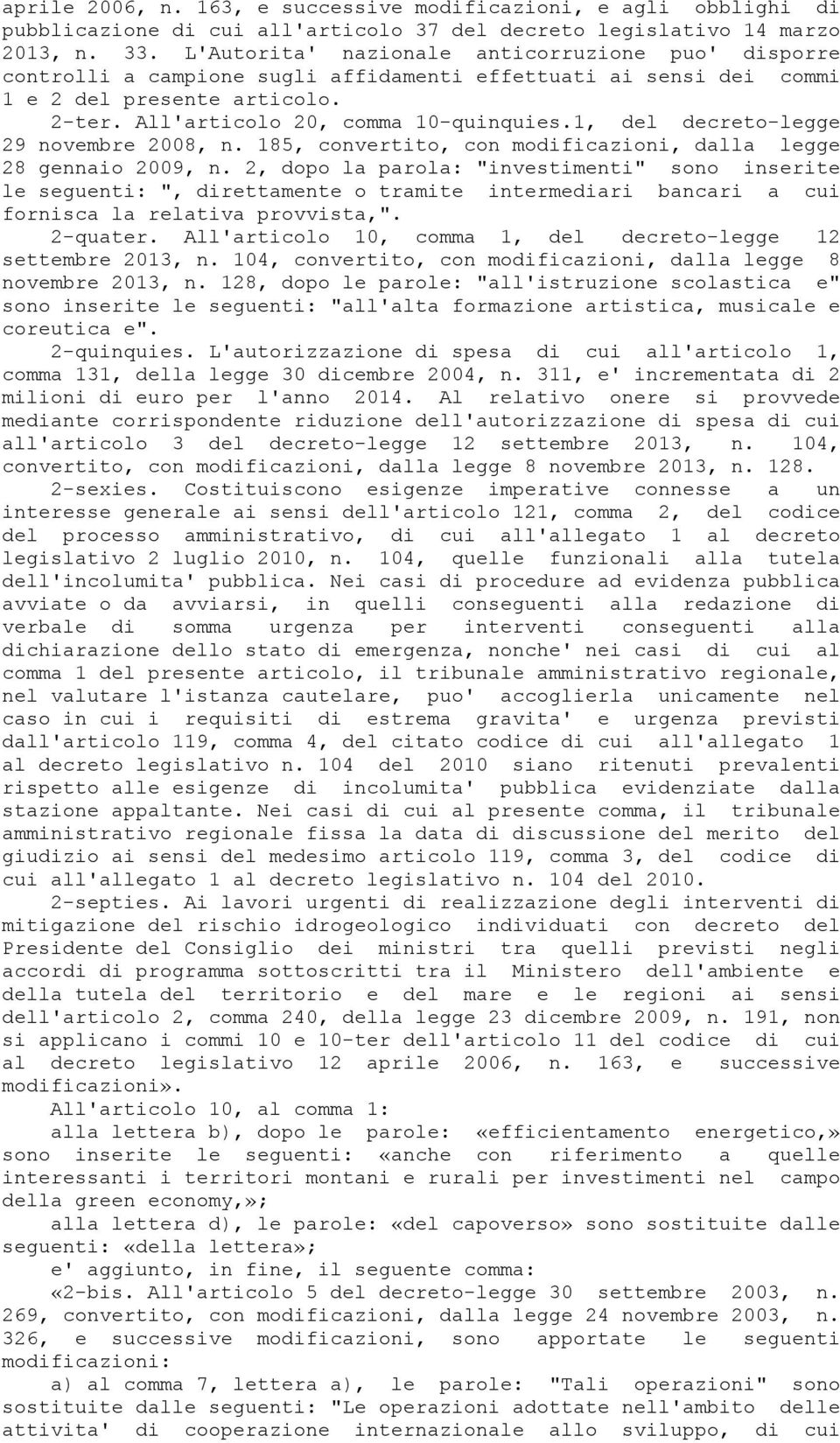 aprile 2006, n. 163, e successive modificazioni, e agli obblighi di pubblicazione di cui all'articolo 37 del decreto legislativo 14 marzo 2013, n. 33. L'Autorita' nazionale anticorruzione puo' disporre controlli a campione sugli affidamenti effettuati ai sensi dei commi 1 e 2 del presente articolo.

2-ter. All'articolo 20, comma 10-quinquies.1, del decreto-legge 29 novembre 2008, n. 185, convertito, con modificazioni, dalla legge 28 gennaio 2009, n. 2, dopo la parola: "investimenti" sono inserite le seguenti: ", direttamente o tramite intermediari bancari a cui fornisca la relativa provvista,".

2-quater. All'articolo 10, comma 1, del decreto-legge 12 settembre 2013, n. 104, convertito, con modificazioni, dalla legge 8 novembre 2013, n. 128, dopo le parole: "all'istruzione scolastica e" sono inserite le seguenti: "all'alta formazione artistica, musicale e coreutica e".

2-quinquies. L'autorizzazione di spesa di cui all'articolo 1, comma 131, della legge 30 dicembre 2004, n. 311, e' incrementata di 2 milioni di euro per l'anno 2014. Al relativo onere si provvede mediante corrispondente riduzione dell'autorizzazione di spesa di cui all'articolo 3 del decreto-legge 12 settembre 2013, n. 104, convertito, con modificazioni, dalla legge 8 novembre 2013, n. 128.

2-sexies. Costituiscono esigenze imperative connesse a un interesse generale ai sensi dell'articolo 121, comma 2, del codice del processo amministrativo, di cui all'allegato 1 al decreto legislativo 2 luglio 2010, n. 104, quelle funzionali alla tutela dell'incolumita' pubblica. Nei casi di procedure ad evidenza pubblica avviate o da avviarsi, in quelli conseguenti alla redazione di verbale di somma urgenza per interventi conseguenti alla dichiarazione dello stato di emergenza, nonche' nei casi di cui al comma 1 del presente articolo, il tribunale amministrativo regionale, nel valutare l'istanza cautelare, puo' accoglierla unicamente nel caso in cui i requisiti di estrema gravita' e urgenza previsti dall'articolo 119, comma 4, del citato codice di cui all'allegato 1 al decreto legislativo n. 104 del 2010 siano ritenuti prevalenti rispetto alle esigenze di incolumita' pubblica evidenziate dalla stazione appaltante. Nei casi di cui al presente comma, il tribunale amministrativo regionale fissa la data di discussione del merito del giudizio ai sensi del medesimo articolo 119, comma 3, del codice di cui all'allegato 1 al decreto legislativo n. 104 del 2010.

2-septies. Ai lavori urgenti di realizzazione degli interventi di mitigazione del rischio idrogeologico individuati con decreto del Presidente del Consiglio dei ministri tra quelli previsti negli accordi di programma sottoscritti tra il Ministero dell'ambiente e della tutela del territorio e del mare e le regioni ai sensi dell'articolo 2, comma 240, della legge 23 dicembre 2009, n. 191, non si applicano i commi 10 e 10-ter dell'articolo 11 del codice di cui al decreto legislativo 12 aprile 2006, n. 163, e successive modificazioni».

All'articolo 10, al comma 1:

alla lettera b), dopo le parole: «efficientamento energetico,» sono inserite le seguenti: «anche con riferimento a quelle interessanti i territori montani e rurali per investimenti nel campo della green economy,»;

alla lettera d), le parole: «del capoverso» sono sostituite dalle seguenti: «della lettera»;

e' aggiunto, in fine, il seguente comma:

«2-bis. All'articolo 5 del decreto-legge 30 settembre 2003, n. 269, convertito, con modificazioni, dalla legge 24 novembre 2003, n. 326, e successive modificazioni, sono apportate le seguenti modificazioni:

a) al comma 7, lettera a), le parole: "Tali operazioni" sono sostituite dalle seguenti: "Le operazioni adottate nell'ambito delle attivita' di cooperazione internazionale allo sviluppo, di cui